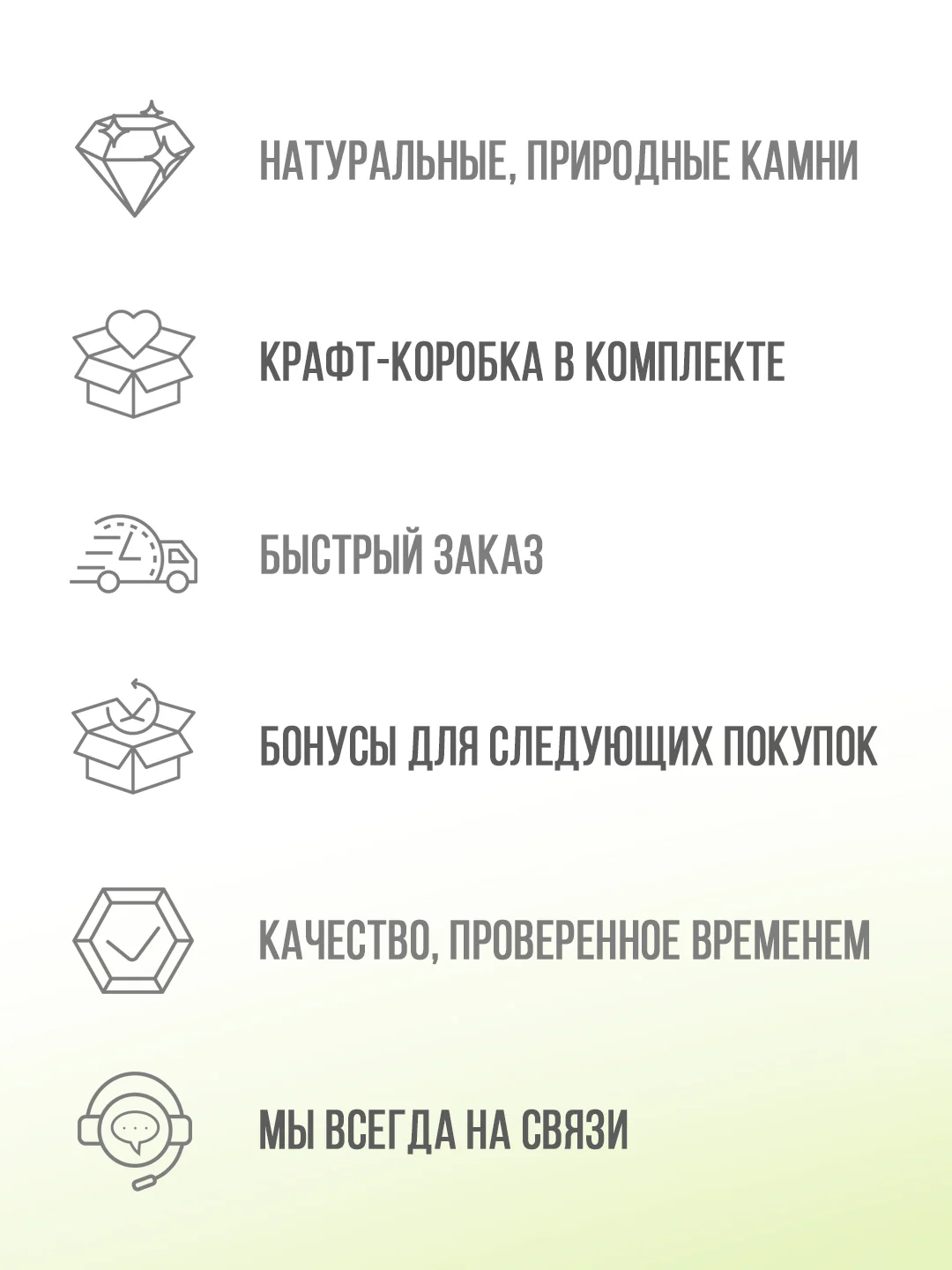 НАТУРАЛЬНЫЕ, ПРИРОДНЫЕ КАМНИ

КРАФТ-КОРОБКА В КОМПЛЕКТЕ

БЫСТРЫЙ ЗАКАЗ

БОНУСЫ ДЛЯ СЛЕДУЮЩИХ ПОКУПОК

КАЧЕСТВО, ПРОВЕРЕННОЕ ВРЕМЕНЕМ

МЫ ВСЕГДА НА СВЯЗИ